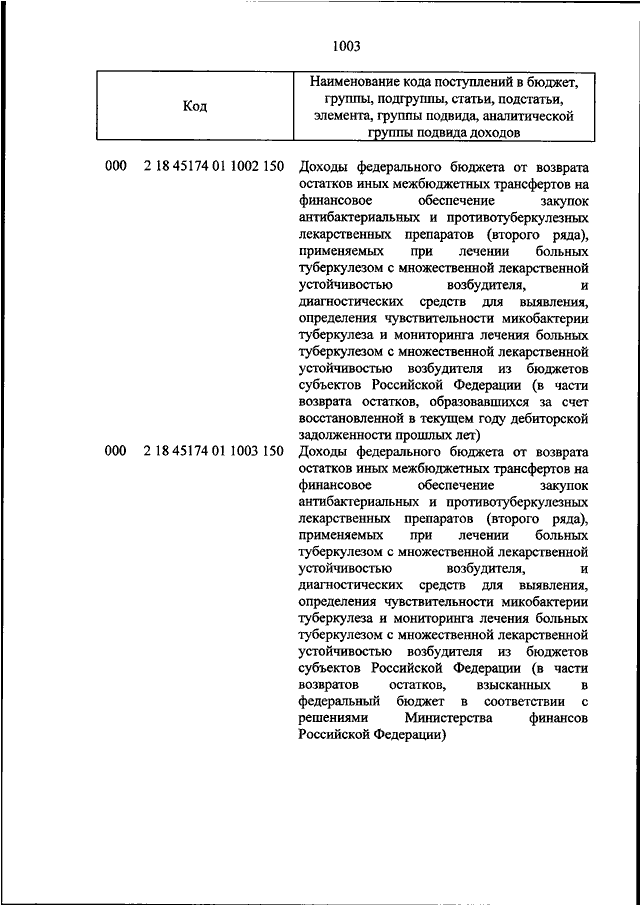 1003

| Код | Наименование кода поступлений в бюджет, группы, подгруппы, статьи, подстатьи, элемента, группы подвида, аналитической группы подвида доходов |
|---|---|
| 000 2 18 45174 01 1002 150 | Доходы федерального бюджета от возврата остатков иных межбюджетных трансфертов на финансовое обеспечение закупок антибактериальных и противотуберкулезных лекарственных препаратов (второго ряда), применяемых при лечении больных туберкулезом с множественной лекарственной устойчивостью возбудителя, и диагностических средств для выявления, определения чувствительности микобактерии туберкулеза и мониторинга лечения больных туберкулезом с множественной лекарственной устойчивостью возбудителя из бюджетов субъектов Российской Федерации (в части возврата остатков, образовавшихся за счет восстановленной в текущем году дебиторской задолженности прошлых лет) |
| 000 2 18 45174 01 1003 150 | Доходы федерального бюджета от возврата остатков иных межбюджетных трансфертов на финансовое обеспечение закупок антибактериальных и противотуберкулезных лекарственных препаратов (второго ряда), применяемых при лечении больных туберкулезом с множественной лекарственной устойчивостью возбудителя, и диагностических средств для выявления, определения чувствительности микобактерии туберкулеза и мониторинга лечения больных туберкулезом с множественной лекарственной устойчивостью возбудителя из бюджетов субъектов Российской Федерации (в части возвратов остатков, взысканных в федеральный бюджет в соответствии с решениями Министерства финансов Российской Федерации) |